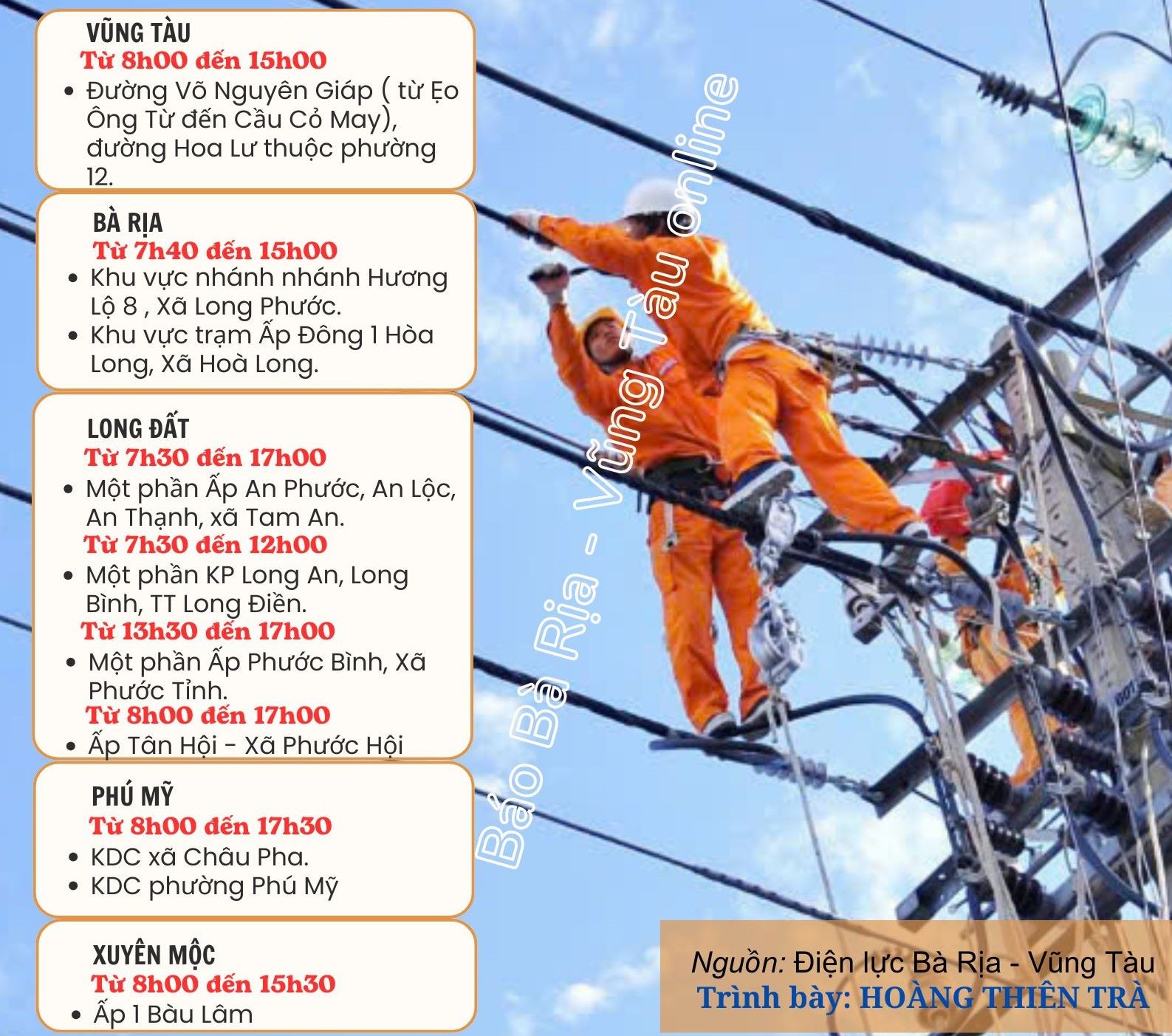 VŨNG TÀU
Từ 8h00 đến 15h00
• Đường Võ Nguyên Giáp ( từ Ẹo Ông Từ đến Cầu Cỏ May), đường Hoa Lư thuộc phường 12.

BÀ RỊA
Từ 7h40 đến 15h00
• Khu vực nhánh nhánh Hương Lộ 8 , Xã Long Phước.
• Khu vực trạm Ấp Đông 1 Hòa Long, Xã Hoà Long.

LONG ĐẤT
Từ 7h30 đến 17h00
• Một phần Ấp An Phước, An Lộc, An Thạnh, xã Tam An.
Từ 7h30 đến 12h00
• Một phần KP Long An, Long Bình, TT Long Điền.
Từ 13h30 đến 17h00
• Một phần Ấp Phước Bình, Xã Phước Tỉnh.
Từ 8h00 đến 17h00
• Ấp Tân Hội - Xã Phước Hội

PHÚ MỸ
Từ 8h00 đến 17h30
• KDC xã Châu Pha.
• KDC phường Phú Mỹ

XUYÊN MỘC
Từ 8h00 đến 15h30
• Ấp 1 Bàu Lâm

Nguồn: Điện lực Bà Rịa - Vũng Tàu
Trình bày: HOÀNG THIÊN TRÀ

Báo Bà Rịa - Vũng Tàu online